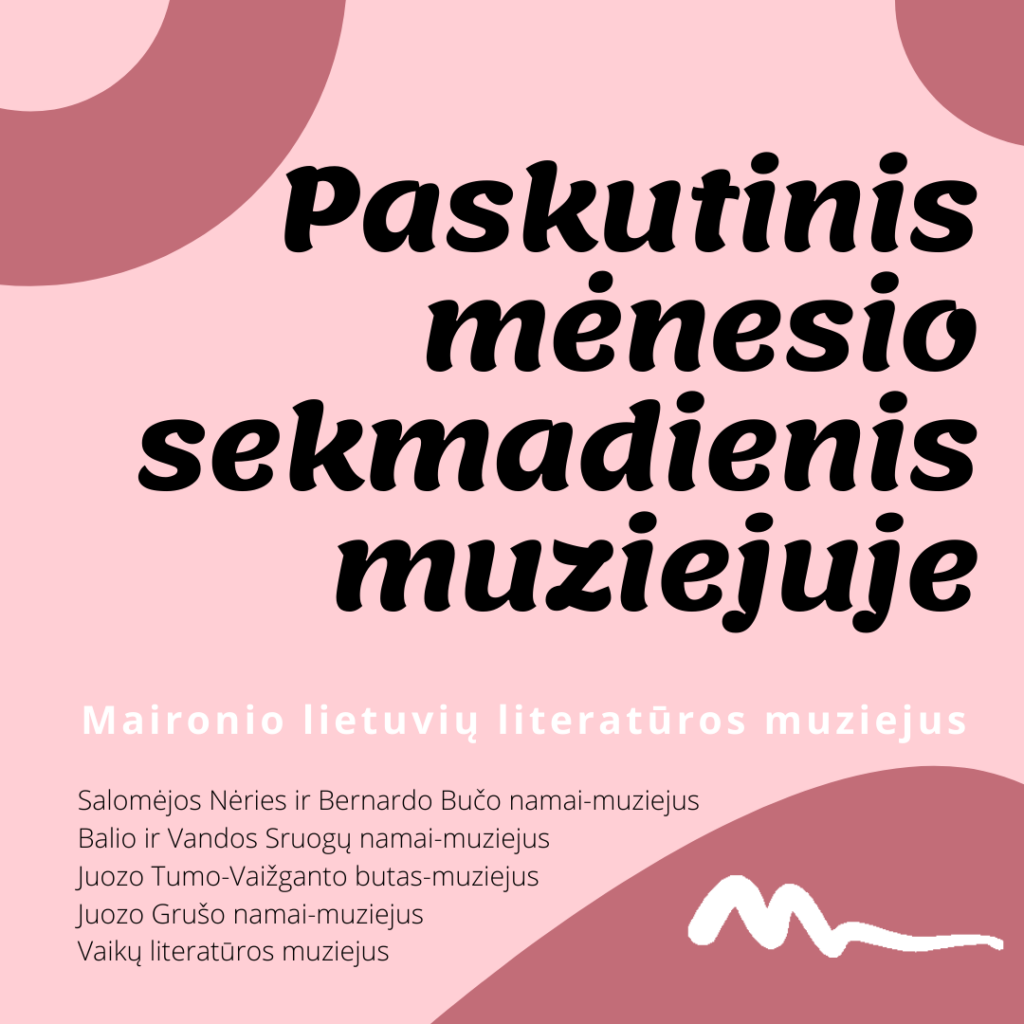 Paskutinis mėnesio sekmadienis muziejuje

Maironio lietuvių literatūros muziejus

Salomėjos Nėries ir Bernardo Bučo namai-muziejus
Balio ir Vandos Sruogų namai-muziejus
Juozo Tumo-Vaižganto butas-muziejus
Juozo Grušo namai-muziejus
Vaikų literatūros muziejus